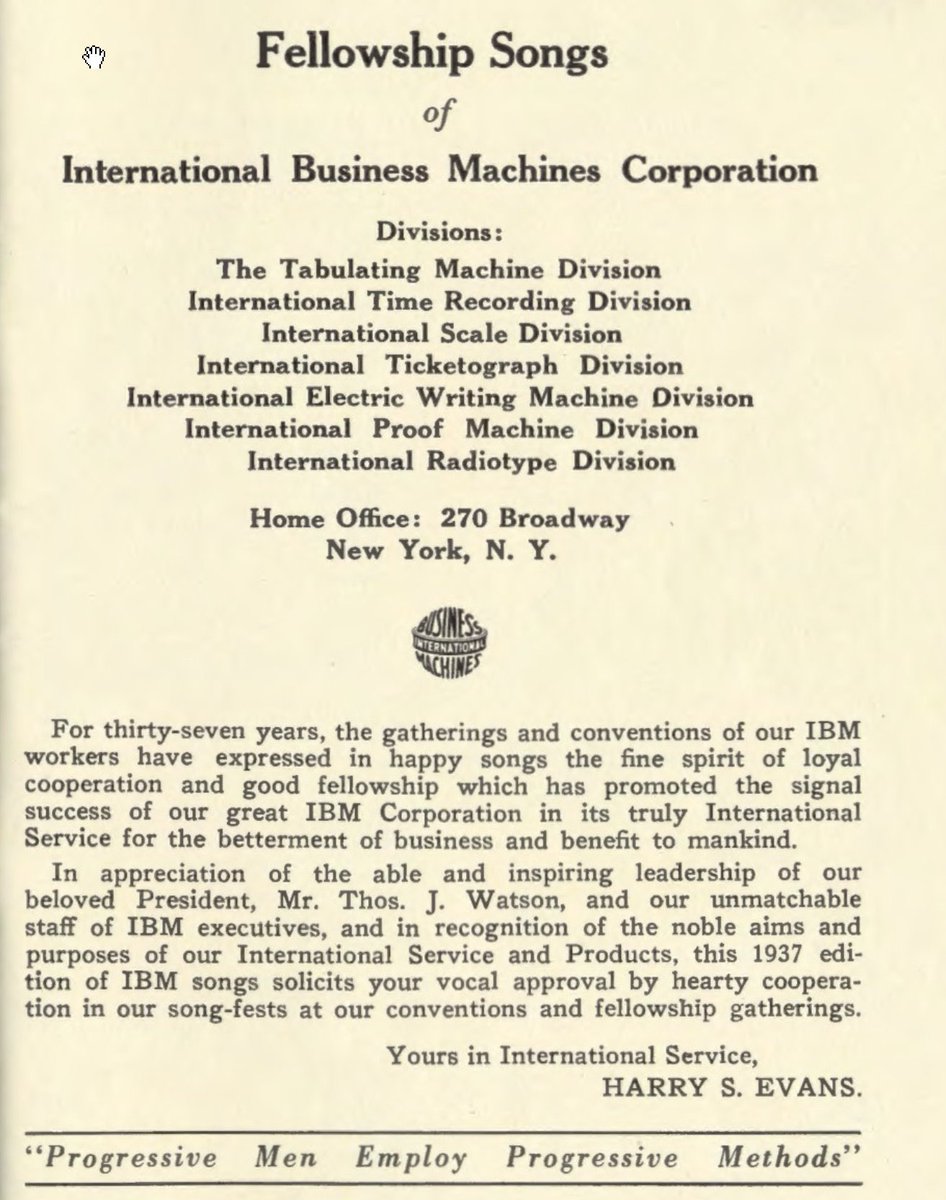 Fellowship Songs

of

International Business Machines Corporation

Divisions:
The Tabulating Machine Division
International Time Recording Division
International Scale Division
International Ticketograph Division
International Electric Writing Machine Division
International Proof Machine Division
International Radiotype Division

Home Office: 270 Broadway
New York, N. Y.

BUSINESS INTERNATIONAL MACHINES

For thirty-seven years, the gatherings and conventions of our IBM workers have expressed in happy songs the fine spirit of loyal cooperation and good fellowship which has promoted the signal success of our great IBM Corporation in its truly International Service for the betterment of business and benefit to mankind.

In appreciation of the able and inspiring leadership of our beloved President, Mr. Thos. J. Watson, and our unmatchable staff of IBM executives, and in recognition of the noble aims and purposes of our International Service and Products, this 1937 edition of IBM songs solicits your vocal approval by hearty cooperation in our song-fests at our conventions and fellowship gatherings.

Yours in International Service,
HARRY S. EVANS.

"Progressive Men Employ Progressive Methods"